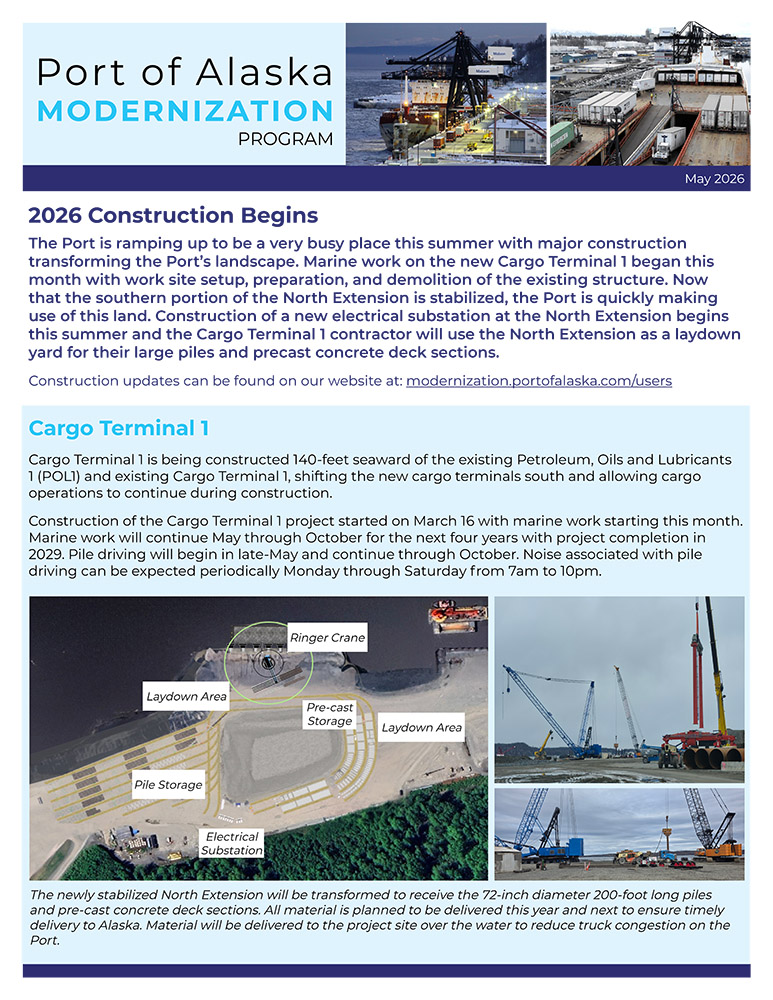 Port of Alaska
MODERNIZATION
PROGRAM

May 2026

2026 Construction Begins

The Port is ramping up to be a very busy place this summer with major construction transforming the Port's landscape. Marine work on the new Cargo Terminal 1 began this month with work site setup, preparation, and demolition of the existing structure. Now that the southern portion of the North Extension is stabilized, the Port is quickly making use of this land. Construction of a new electrical substation at the North Extension begins this summer and the Cargo Terminal 1 contractor will use the North Extension as a laydown yard for their large piles and precast concrete deck sections.

Construction updates can be found on our website at: modernization.portofalaska.com/users

Cargo Terminal 1

Cargo Terminal 1 is being constructed 140-feet seaward of the existing Petroleum, Oils and Lubricants 1 (POL1) and existing Cargo Terminal 1, shifting the new cargo terminals south and allowing cargo operations to continue during construction.

Construction of the Cargo Terminal 1 project started on March 16 with marine work starting this month. Marine work will continue May through October for the next four years with project completion in 2029. Pile driving will begin in late-May and continue through October. Noise associated with pile driving can be expected periodically Monday through Saturday from 7am to 10pm.

Ringer Crane

Laydown Area

Pre-cast Storage

Laydown Area

Pile Storage

Electrical Substation

The newly stabilized North Extension will be transformed to receive the 72-inch diameter 200-foot long piles and pre-cast concrete deck sections. All material is planned to be delivered this year and next to ensure timely delivery to Alaska. Material will be delivered to the project site over the water to reduce truck congestion on the Port.